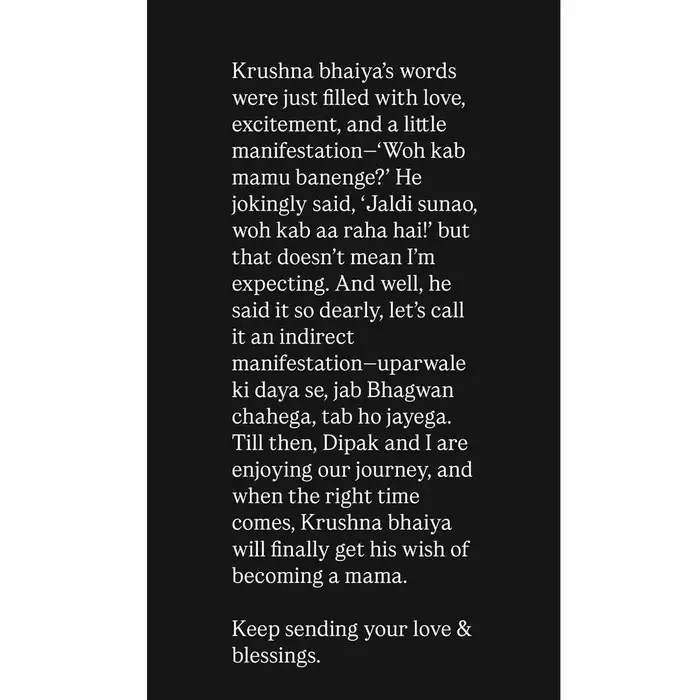 Krushna bhaiya's words were just filled with love, excitement, and a little manifestation–'Woh kab mamu banenge?' He jokingly said, 'Jaldi sunao, woh kab aa raha hai!' but that doesn't mean I'm expecting. And well, he said it so dearly, let's call it an indirect manifestation–uparwale ki daya se, jab Bhagwan chahega, tab ho jayega. Till then, Dipak and I are enjoying our journey, and when the right time comes, Krushna bhaiya will finally get his wish of becoming a mama.

Keep sending your love & blessings.